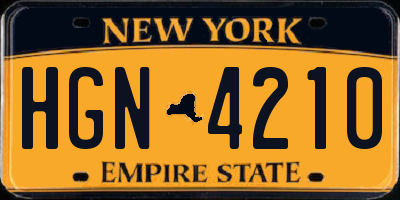 NEW YORK

HGN 4210

EMPIRE STATE